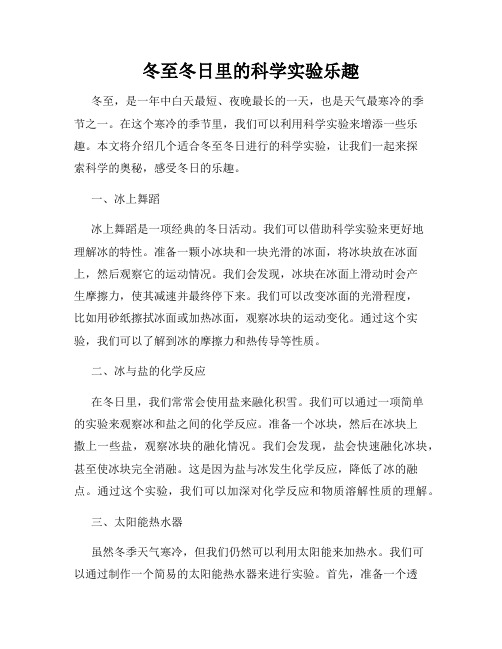 冬至冬日里的科学实验乐趣

冬至，是一年中白天最短、夜晚最长的一天，也是天气最寒冷的季节之一。在这个寒冷的季节里，我们可以利用科学实验来增添一些乐趣。本文将介绍几个适合冬至冬日进行的科学实验，让我们一起来探索科学的奥秘，感受冬日的乐趣。

一、冰上舞蹈

冰上舞蹈是一项经典的冬日活动。我们可以借助科学实验来更好地理解冰的特性。准备一颗小冰块和一块光滑的冰面，将冰块放在冰面上，然后观察它的运动情况。我们会发现，冰块在冰面上滑动时会产生摩擦力，使其减速并最终停下来。我们可以改变冰面的光滑程度，比如用砂纸擦拭冰面或加热冰面，观察冰块的运动变化。通过这个实验，我们可以了解到冰的摩擦力和热传导等性质。

二、冰与盐的化学反应

在冬日里，我们常常会使用盐来融化积雪。我们可以通过一项简单的实验来观察冰和盐之间的化学反应。准备一个冰块，然后在冰块上撒上一些盐，观察冰块的融化情况。我们会发现，盐会快速融化冰块，甚至使冰块完全消融。这是因为盐与冰发生化学反应，降低了冰的融点。通过这个实验，我们可以加深对化学反应和物质溶解性质的理解。

三、太阳能热水器

虽然冬季天气寒冷，但我们仍然可以利用太阳能来加热水。我们可以通过制作一个简易的太阳能热水器来进行实验。首先，准备一个透